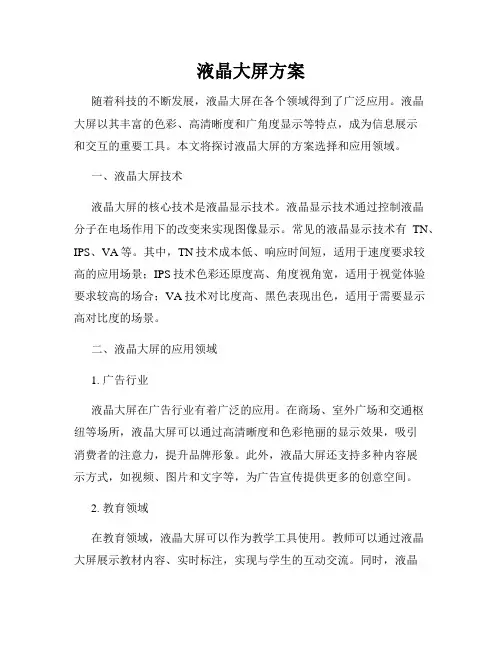 液晶大屏方案

随着科技的不断发展，液晶大屏在各个领域得到了广泛应用。液晶大屏以其丰富的色彩、高清晰度和广角度显示等特点，成为信息展示和交互的重要工具。本文将探讨液晶大屏的方案选择和应用领域。

一、液晶大屏技术

液晶大屏的核心技术是液晶显示技术。液晶显示技术通过控制液晶分子在电场作用下的改变来实现图像显示。常见的液晶显示技术有 TN、IPS、VA 等。其中，TN 技术成本低、响应时间短，适用于速度要求较高的应用场景；IPS 技术色彩还原度高、角度视角宽，适用于视觉体验要求较高的场合；VA 技术对比度高、黑色表现出色，适用于需要显示高对比度的场景。

二、液晶大屏的应用领域

1. 广告行业

液晶大屏在广告行业有着广泛的应用。在商场、室外广场和交通枢纽等场所，液晶大屏可以通过高清晰度和色彩艳丽的显示效果，吸引消费者的注意力，提升品牌形象。此外，液晶大屏还支持多种内容展示方式，如视频、图片和文字等，为广告宣传提供更多的创意空间。

2. 教育领域

在教育领域，液晶大屏可以作为教学工具使用。教师可以通过液晶大屏展示教材内容、实时标注，实现与学生的互动交流。同时，液晶